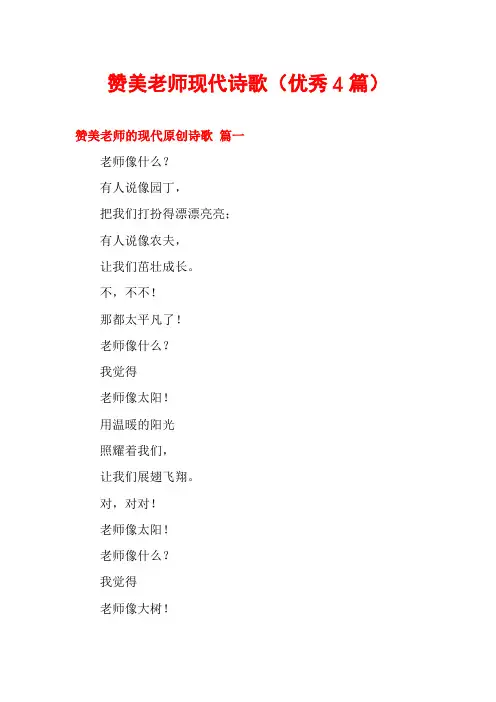 赞美老师现代诗歌（优秀4篇）

赞美老师的现代原创诗歌 篇一

老师像什么？

有人说像园丁，

把我们打扮得漂漂亮亮；

有人说像农夫，

让我们茁壮成长。

不，不不！

那都太平凡了！

老师像什么？

我觉得

老师像太阳！

用温暖的阳光

照耀着我们，

让我们展翅飞翔。

对，对对！

老师像太阳！

老师像什么？

我觉得

老师像大树！